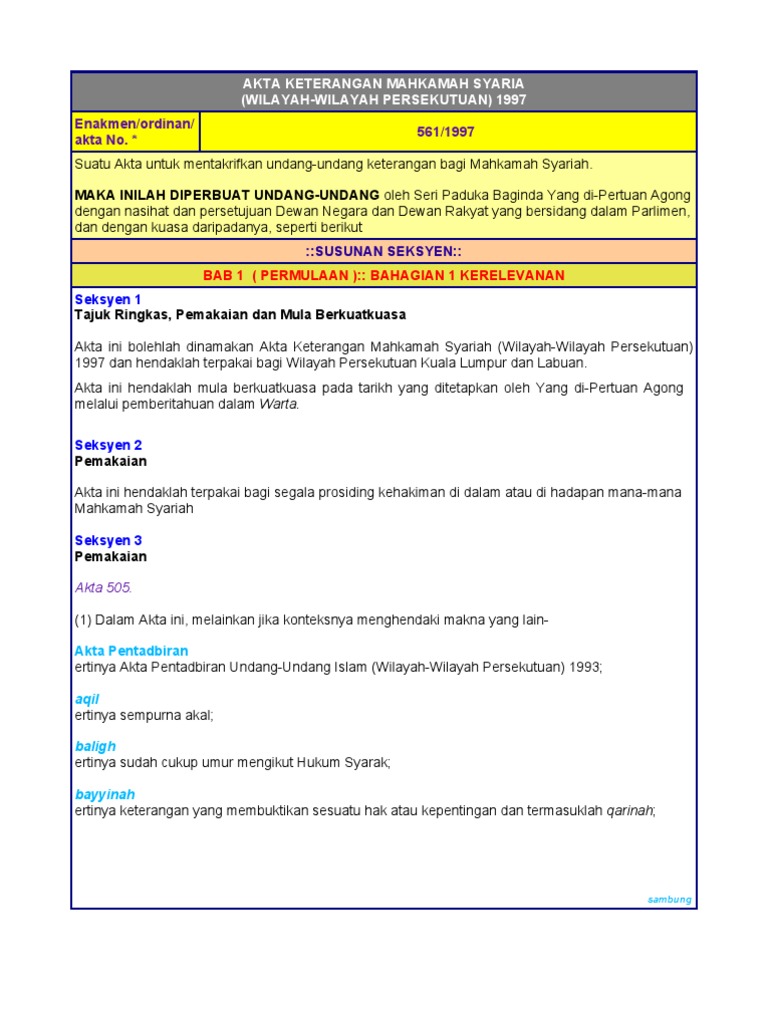 AKTA KETERANGAN MAHKAMAH SYARIA
(WILAYAH-WILAYAH PERSEKUTUAN) 1997

| Enakmen/ordinan/ akta No. * | 561/1997 |
|---|---|

Suatu Akta untuk mentakrifkan undang-undang keterangan bagi Mahkamah Syariah.

MAKA INILAH DIPERBUAT UNDANG-UNDANG oleh Seri Paduka Baginda Yang di-Pertuan Agong dengan nasihat dan persetujuan Dewan Negara dan Dewan Rakyat yang bersidang dalam Parlimen, dan dengan kuasa daripadanya, seperti berikut

::SUSUNAN SEKSYEN::

BAB 1 ( PERMULAAN ):: BAHAGIAN 1 KERELEVANAN

Seksyen 1
Tajuk Ringkas, Pemakaian dan Mula Berkuatkuasa

Akta ini bolehlah dinamakan Akta Keterangan Mahkamah Syariah (Wilayah-Wilayah Persekutuan) 1997 dan hendaklah terpakai bagi Wilayah Persekutuan Kuala Lumpur dan Labuan.

Akta ini hendaklah mula berkuatkuasa pada tarikh yang ditetapkan oleh Yang di-Pertuan Agong melalui pemberitahuan dalam Warta.

Seksyen 2
Pemakaian

Akta ini hendaklah terpakai bagi segala prosiding kehakiman di dalam atau di hadapan mana-mana Mahkamah Syariah

Seksyen 3
Pemakaian

Akta 505.

(1) Dalam Akta ini, melainkan jika konteksnya menghendaki makna yang lain-

Akta Pentadbiran
ertinya Akta Pentadbiran Undang-Undang Islam (Wilayah-Wilayah Persekutuan) 1993;

aqil
ertinya sempurna akal;

baligh
ertinya sudah cukup umur mengikut Hukum Syarak;

bayyinah
ertinya keterangan yang membuktikan sesuatu hak atau kepentingan dan termasuklah qarinah;

sambung